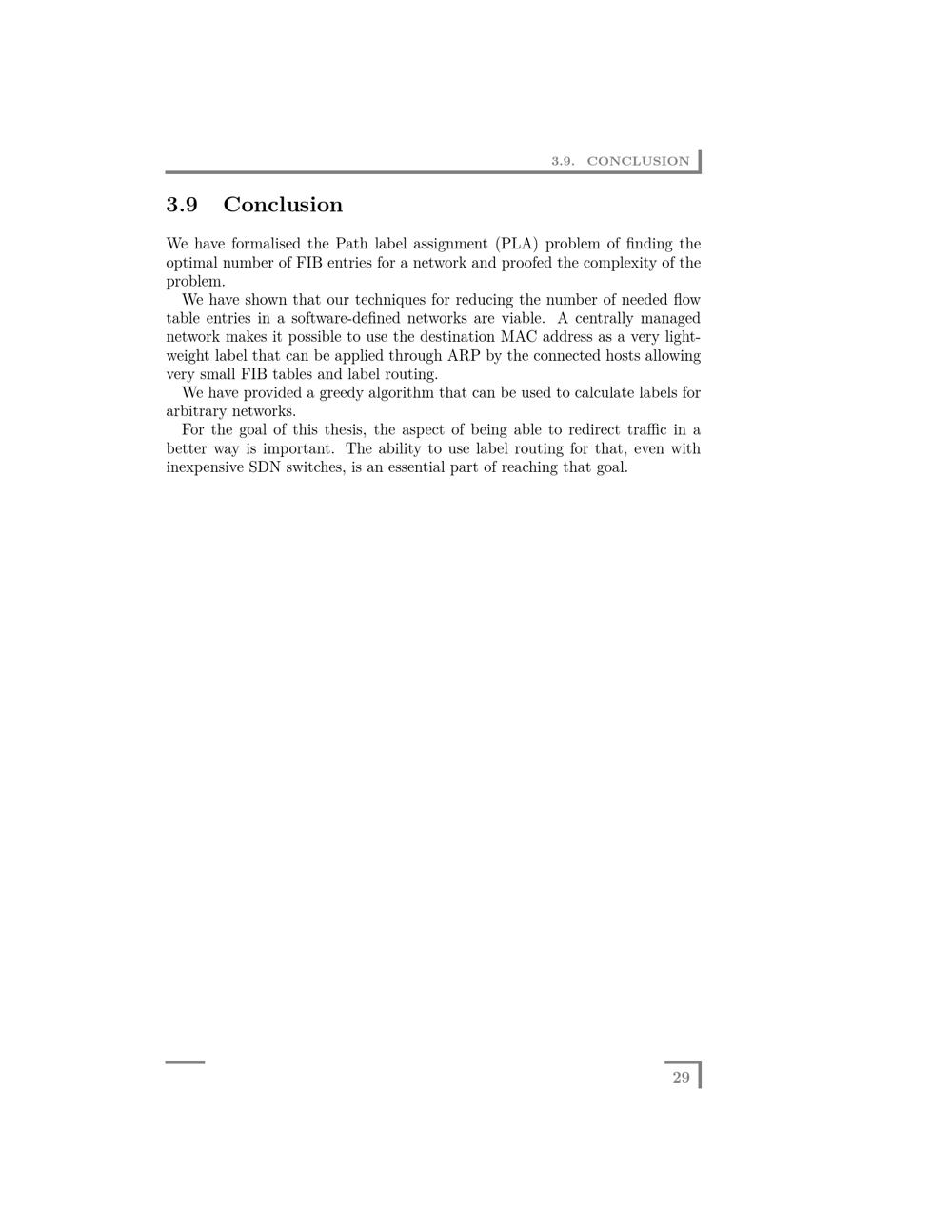 3.9. CONCLUSION

3.9 Conclusion

We have formalised the Path label assignment (PLA) problem of finding the optimal number of FIB entries for a network and proofed the complexity of the problem.

We have shown that our techniques for reducing the number of needed flow table entries in a software-defined networks are viable. A centrally managed network makes it possible to use the destination MAC address as a very lightweight label that can be applied through ARP by the connected hosts allowing very small FIB tables and label routing.

We have provided a greedy algorithm that can be used to calculate labels for arbitrary networks.

For the goal of this thesis, the aspect of being able to redirect traffic in a better way is important. The ability to use label routing for that, even with inexpensive SDN switches, is an essential part of reaching that goal.

29